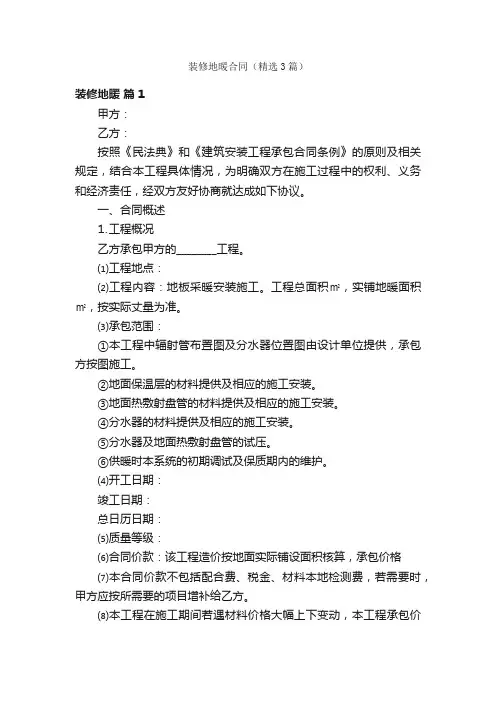 装修地暖合同（精选3篇）

装修地暖 篇1

甲方：

乙方：

按照《民法典》和《建筑安装工程承包合同条例》的原则及相关规定，结合本工程具体情况，为明确双方在施工过程中的权利、义务和经济责任，经双方友好协商就达成如下协议。

一、合同概述

1.工程概况

乙方承包甲方的________工程。

⑴工程地点：

⑵工程内容：地板采暖安装施工。工程总面积㎡，实铺地暖面积㎡，按实际丈量为准。

⑶承包范围：

①本工程中辐射管布置图及分水器位置图由设计单位提供，承包方按图施工。

②地面保温层的材料提供及相应的施工安装。

③地面热敷射盘管的材料提供及相应的施工安装。

④分水器的材料提供及相应的施工安装。

⑤分水器及地面热敷射盘管的试压。

⑥供暖时本系统的初期调试及保质期内的维护。

⑷开工日期：

竣工日期：

总日历日期：

⑸质量等级：

⑹合同价款：该工程造价按地面实际铺设面积核算，承包价格

⑺本合同价款不包括配合费、税金、材料本地检测费，若需要时，甲方应按所需要的项目增补给乙方。

⑻本工程在施工期间若遇材料价格大幅上下变动，本工程承包价